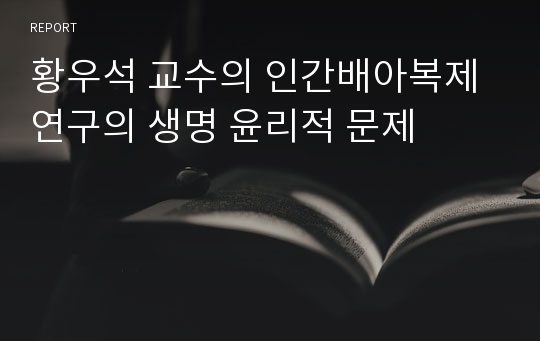 REPORT

황우석 교수의 인간배아복제 연구의 생명 윤리적 문제